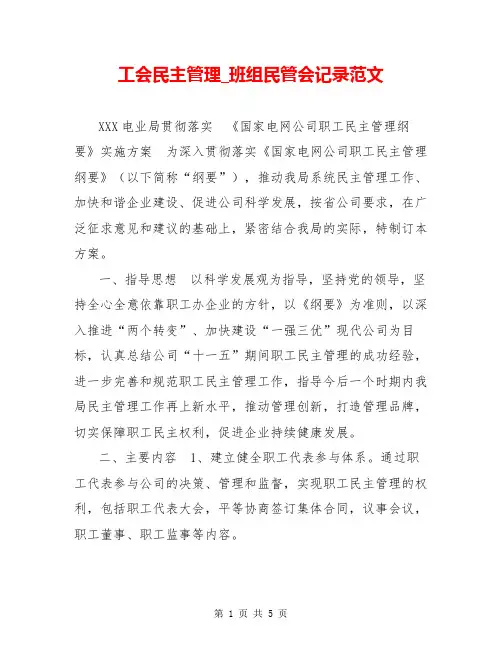 工会民主管理_班组民管会记录范文

XXX电业局贯彻落实 《国家电网公司职工民主管理纲要》实施方案 为深入贯彻落实《国家电网公司职工民主管理纲要》（以下简称“纲要”），推动我局系统民主管理工作、加快和谐企业建设、促进公司科学发展，按省公司要求，在广泛征求意见和建议的基础上，紧密结合我局的实际，特制订本方案。

一、指导思想 以科学发展观为指导，坚持党的领导，坚持全心全意依靠职工办企业的方针，以《纲要》为准则，以深入推进“两个转变”、加快建设“一强三优”现代公司为目标，认真总结公司“十一五”期间职工民主管理的成功经验，进一步完善和规范职工民主管理工作，指导今后一个时期内我局民主管理工作再上新水平，推动管理创新，打造管理品牌，切实保障职工民主权利，促进企业持续健康发展。

二、主要内容 1、建立健全职工代表参与体系。通过职工代表参与公司的决策、管理和监督，实现职工民主管理的权利，包括职工代表大会，平等协商签订集体合同，议事会议，职工董事、职工监事等内容。

第 1 页 共 5 页